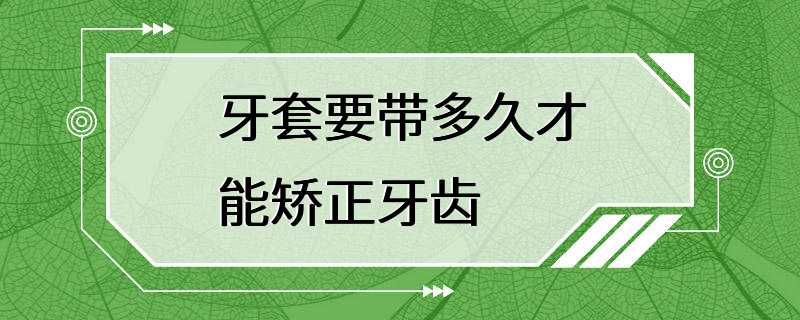 牙套要带多久才能矫正牙齿